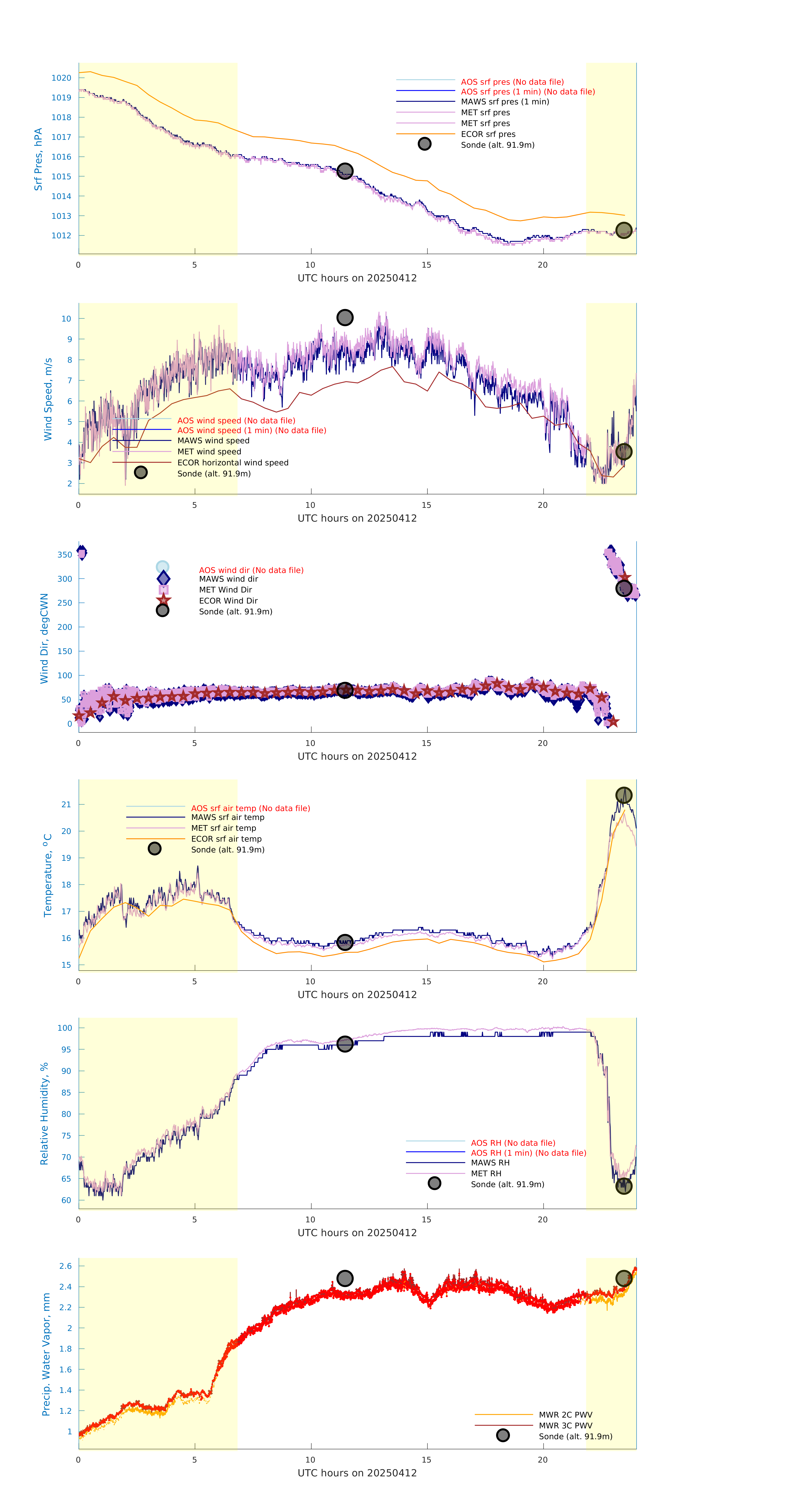 Srf Pres, hPA
1020
1019
1018
1017
1016
1015
1014
1013
1012
AOS srf pres (No data file)
AOS srf pres (1 min) (No data file)
MAWS srf pres (1 min)
MET srf pres
MET srf pres
ECOR srf pres
Sonde (alt. 91.9m)
0
5
10
15
20
UTC hours on 20250412

Wind Speed, m/s
10
9
8
7
6
5
4
3
2
AOS wind speed (No data file)
AOS wind speed (1 min) (No data file)
MAWS wind speed
MET wind speed
ECOR horizontal wind speed
Sonde (alt. 91.9m)
0
5
10
15
20
UTC hours on 20250412

Wind Dir, degCWN
350
300
250
200
150
100
50
0
AOS wind dir (No data file)
MAWS wind dir
MET Wind Dir
ECOR Wind Dir
Sonde (alt. 91.9m)
0
5
10
15
20
UTC hours on 20250412

Temperature, °C
21
20
19
18
17
16
15
AOS srf air temp (No data file)
MAWS srf air temp
MET srf air temp
ECOR srf air temp
Sonde (alt. 91.9m)
0
5
10
15
20
UTC hours on 20250412

Relative Humidity, %
100
95
90
85
80
75
70
65
60
AOS RH (No data file)
AOS RH (1 min) (No data file)
MAWS RH
MET RH
Sonde (alt. 91.9m)
0
5
10
15
20
UTC hours on 20250412

Precip. Water Vapor, mm
2.6
2.4
2.2
2
1.8
1.6
1.4
1.2
1
MWR 2C PWV
MWR 3C PWV
Sonde (alt. 91.9m)
0
5
10
15
20
UTC hours on 20250412